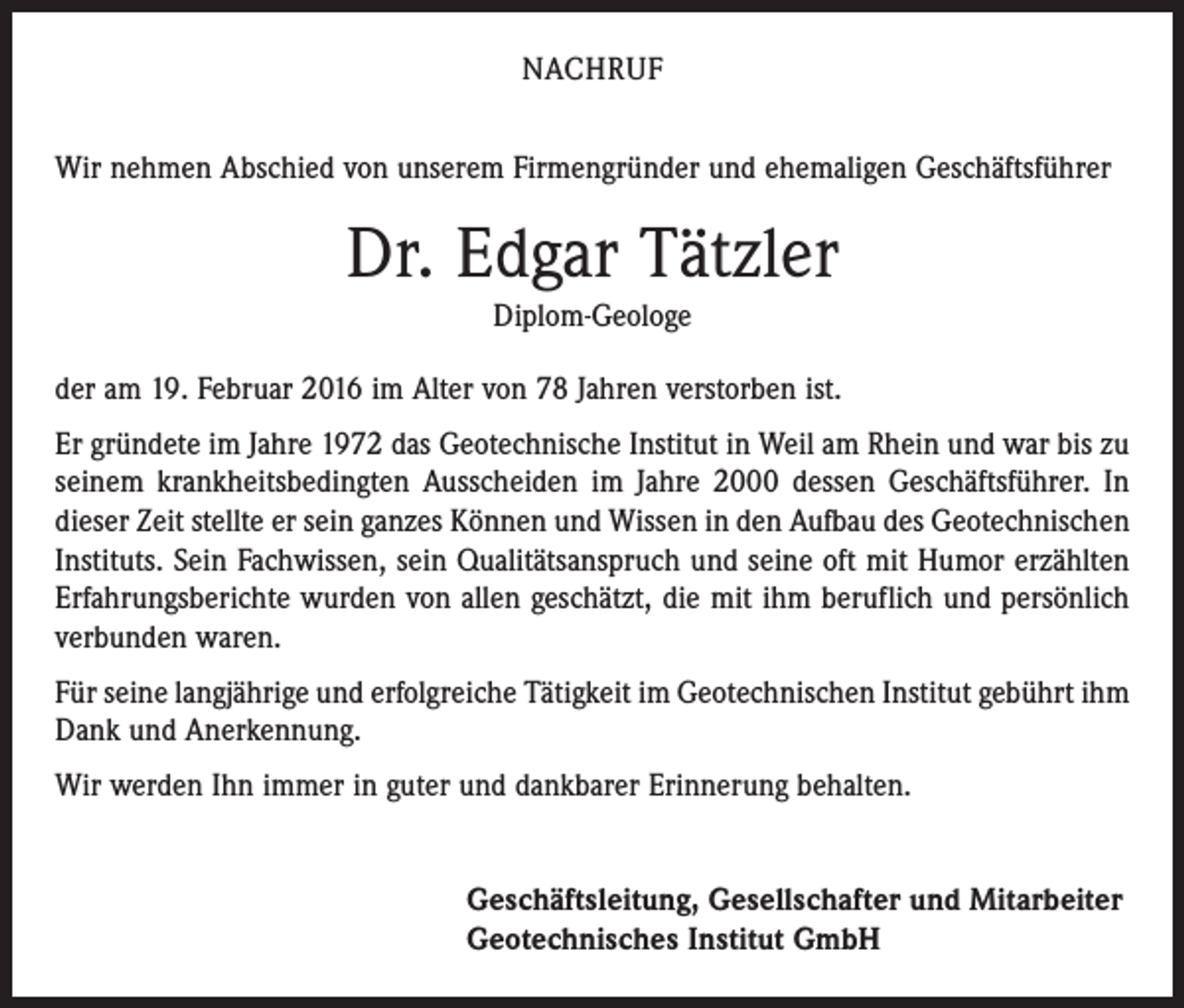 NACHRUF

Wir nehmen Abschied von unserem Firmengründer und ehemaligen Geschäftsführer

Dr. Edgar Tätzler

Diplom-Geologe

der am 19. Februar 2016 im Alter von 78 Jahren verstorben ist.

Er gründete im Jahre 1972 das Geotechnische Institut in Weil am Rhein und war bis zu seinem krankheitsbedingten Ausscheiden im Jahre 2000 dessen Geschäftsführer. In dieser Zeit stellte er sein ganzes Können und Wissen in den Aufbau des Geotechnischen Instituts. Sein Fachwissen, sein Qualitätsanspruch und seine oft mit Humor erzählten Erfahrungsberichte wurden von allen geschätzt, die mit ihm beruflich und persönlich verbunden waren.

Für seine langjährige und erfolgreiche Tätigkeit im Geotechnischen Institut gebührt ihm Dank und Anerkennung.

Wir werden Ihn immer in guter und dankbarer Erinnerung behalten.

Geschäftsleitung, Gesellschafter und Mitarbeiter
Geotechnisches Institut GmbH